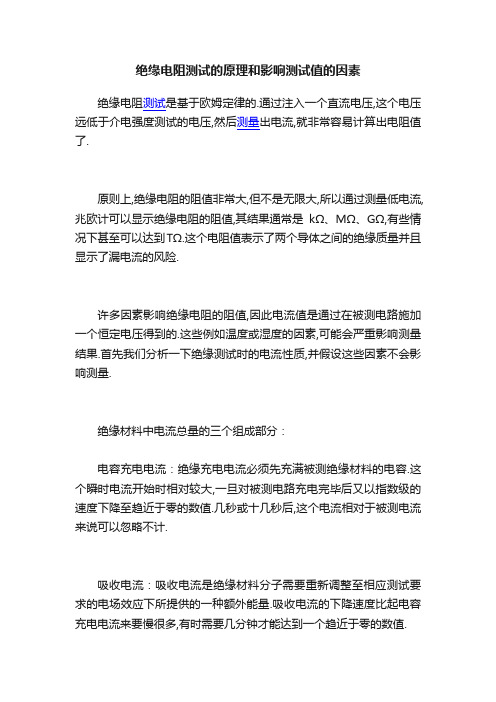 绝缘电阻测试的原理和影响测试值的因素

绝缘电阻测试是基于欧姆定律的.通过注入一个直流电压,这个电压远低于介电强度测试的电压,然后测量出电流,就非常容易计算出电阻值了.

原则上,绝缘电阻的阻值非常大,但不是无限大,所以通过测量低电流,兆欧计可以显示绝缘电阻的阻值,其结果通常是 kΩ、MΩ、GΩ,有些情况下甚至可以达到TΩ.这个电阻值表示了两个导体之间的绝缘质量并且显示了漏电流的风险.

许多因素影响绝缘电阻的阻值,因此电流值是通过在被测电路施加一个恒定电压得到的.这些例如温度或湿度的因素,可能会严重影响测量结果.首先我们分析一下绝缘测试时的电流性质,并假设这些因素不会影响测量.

绝缘材料中电流总量的三个组成部分：

电容充电电流：绝缘充电电流必须先充满被测绝缘材料的电容.这个瞬时电流开始时相对较大,一旦对被测电路充电完毕后又以指数级的速度下降至趋近于零的数值.几秒或十几秒后,这个电流相对于被测电流来说可以忽略不计.

吸收电流：吸收电流是绝缘材料分子需要重新调整至相应测试要求的电场效应下所提供的一种额外能量.吸收电流的下降速度比起电容充电电流来要慢很多,有时需要几分钟才能达到一个趋近于零的数值.